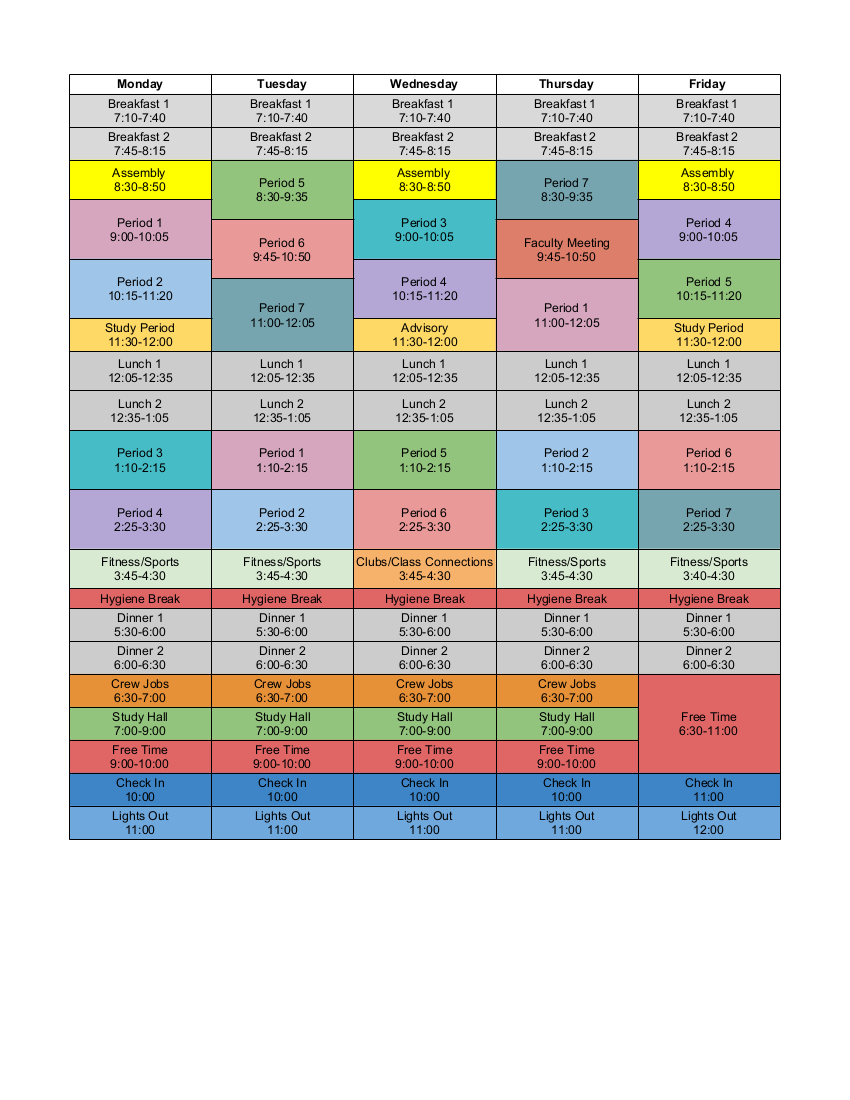 | Monday | Tuesday | Wednesday | Thursday | Friday |
|---|---|---|---|---|
| Breakfast 1 7:10-7:40 | Breakfast 1 7:10-7:40 | Breakfast 1 7:10-7:40 | Breakfast 1 7:10-7:40 | Breakfast 1 7:10-7:40 |
| Breakfast 2 7:45-8:15 | Breakfast 2 7:45-8:15 | Breakfast 2 7:45-8:15 | Breakfast 2 7:45-8:15 | Breakfast 2 7:45-8:15 |
| Assembly 8:30-8:50 | Period 5 8:30-9:35 | Assembly 8:30-8:50 | Period 7 8:30-9:35 | Assembly 8:30-8:50 |
| Period 1 9:00-10:05 | Period 6 9:45-10:50 | Period 3 9:00-10:05 | Faculty Meeting 9:45-10:50 | Period 4 9:00-10:05 |
| Period 2 10:15-11:20 | Period 7 11:00-12:05 | Period 4 10:15-11:20 | Period 1 11:00-12:05 | Period 5 10:15-11:20 |
| Study Period 11:30-12:00 | | Advisory 11:30-12:00 | | Study Period 11:30-12:00 |
| Lunch 1 12:05-12:35 | Lunch 1 12:05-12:35 | Lunch 1 12:05-12:35 | Lunch 1 12:05-12:35 | Lunch 1 12:05-12:35 |
| Lunch 2 12:35-1:05 | Lunch 2 12:35-1:05 | Lunch 2 12:35-1:05 | Lunch 2 12:35-1:05 | Lunch 2 12:35-1:05 |
| Period 3 1:10-2:15 | Period 1 1:10-2:15 | Period 5 1:10-2:15 | Period 2 1:10-2:15 | Period 6 1:10-2:15 |
| Period 4 2:25-3:30 | Period 2 2:25-3:30 | Period 6 2:25-3:30 | Period 3 2:25-3:30 | Period 7 2:25-3:30 |
| Fitness/Sports 3:45-4:30 | Fitness/Sports 3:45-4:30 | Clubs/Class Connections 3:45-4:30 | Fitness/Sports 3:45-4:30 | Fitness/Sports 3:40-4:30 |
| Hygiene Break | Hygiene Break | Hygiene Break | Hygiene Break | Hygiene Break |
| Dinner 1 5:30-6:00 | Dinner 1 5:30-6:00 | Dinner 1 5:30-6:00 | Dinner 1 5:30-6:00 | Dinner 1 5:30-6:00 |
| Dinner 2 6:00-6:30 | Dinner 2 6:00-6:30 | Dinner 2 6:00-6:30 | Dinner 2 6:00-6:30 | Dinner 2 6:00-6:30 |
| Crew Jobs 6:30-7:00 | Crew Jobs 6:30-7:00 | Crew Jobs 6:30-7:00 | Crew Jobs 6:30-7:00 | Free Time 6:30-11:00 |
| Study Hall 7:00-9:00 | Study Hall 7:00-9:00 | Study Hall 7:00-9:00 | Study Hall 7:00-9:00 | |
| Free Time 9:00-10:00 | Free Time 9:00-10:00 | Free Time 9:00-10:00 | Free Time 9:00-10:00 | |
| Check In 10:00 | Check In 10:00 | Check In 10:00 | Check In 10:00 | Check In 11:00 |
| Lights Out 11:00 | Lights Out 11:00 | Lights Out 11:00 | Lights Out 11:00 | Lights Out 12:00 |